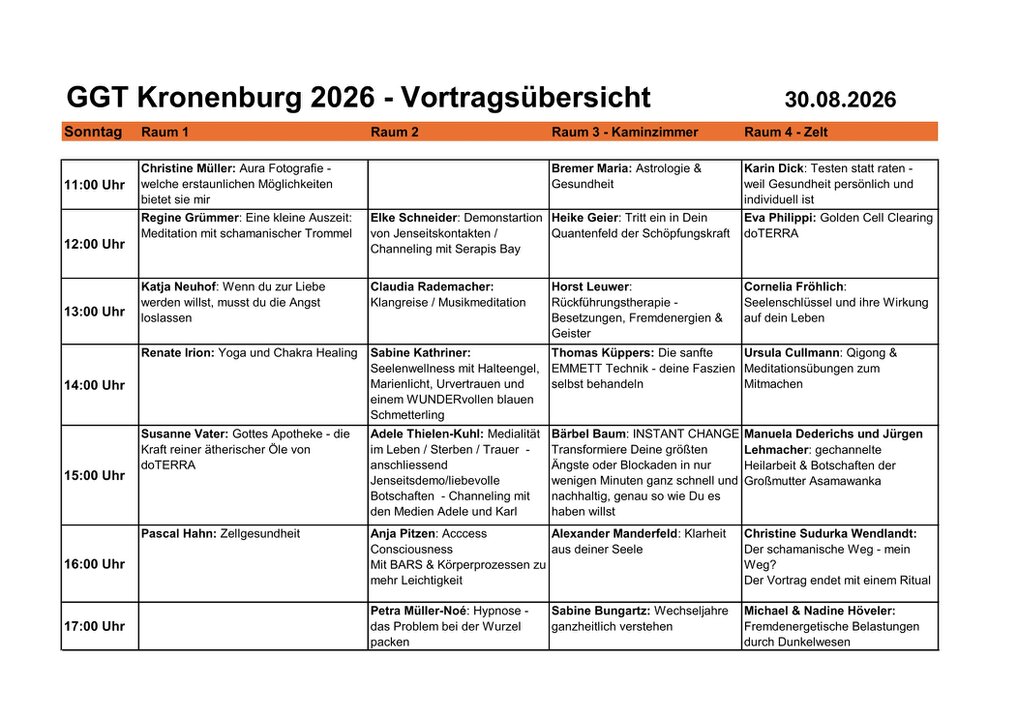 GGT Kronenburg 2026 - Vortragsübersicht 30.08.2026

| Sonntag | Raum 1 | Raum 2 | Raum 3 - Kaminzimmer | Raum 4 - Zelt |
|---|---|---|---|---|
| 11:00 Uhr | Christine Müller: Aura Fotografie - welche erstaunlichen Möglichkeiten bietet sie mir | | Bremer Maria: Astrologie & Gesundheit | Karin Dick: Testen statt raten - weil Gesundheit persönlich und individuell ist |
| 12:00 Uhr | Regine Grümmer: Eine kleine Auszeit: Meditation mit schamanischer Trommel | Elke Schneider: Demonstartion von Jenseitskontakten / Channeling mit Serapis Bay | Heike Geier: Tritt ein in Dein Quantenfeld der Schöpfungskraft | Eva Philippi: Golden Cell Clearing doTERRA |
| 13:00 Uhr | Katja Neuhof: Wenn du zur Liebe werden willst, musst du die Angst loslassen | Claudia Rademacher: Klangreise / Musikmeditation | Horst Leuwer: Rückführungstherapie - Besetzungen, Fremdenergien & Geister | Cornelia Fröhlich: Seelenschlüssel und ihre Wirkung auf dein Leben |
| 14:00 Uhr | Renate Irion: Yoga und Chakra Healing | Sabine Kathriner: Seelenwellness mit Halteengel, Marienlicht, Urvertrauen und einem WUNDERvollen blauen Schmetterling | Thomas Küppers: Die sanfte EMMETT Technik - deine Faszien selbst behandeln | Ursula Cullmann: Qigong & Meditationsübungen zum Mitmachen |
| 15:00 Uhr | Susanne Vater: Gottes Apotheke - die Kraft reiner ätherischer Öle von doTERRA | Adele Thielen-Kuhl: Medialität im Leben / Sterben / Trauer - anschliessend Jenseitsdemo/liebevolle Botschaften - Channeling mit den Medien Adele und Karl | Bärbel Baum: INSTANT CHANGE Transformiere Deine größten Ängste oder Blockaden in nur wenigen Minuten ganz schnell und nachhaltig, genau so wie Du es haben willst | Manuela Dederichs und Jürgen Lehmacher: gechannelte Heilarbeit & Botschaften der Großmutter Asamawanka |
| 16:00 Uhr | Pascal Hahn: Zellgesundheit | Anja Pitzen: Acccess Consciousness Mit BARS & Körperprozessen zu mehr Leichtigkeit | Alexander Manderfeld: Klarheit aus deiner Seele | Christine Sudurka Wendlandt: Der schamanische Weg - mein Weg? Der Vortrag endet mit einem Ritual |
| 17:00 Uhr | | Petra Müller-Noé: Hypnose - das Problem bei der Wurzel packen | Sabine Bungartz: Wechseljahre ganzheitlich verstehen | Michael & Nadine Höveler: Fremdenergetische Belastungen durch Dunkelwesen |